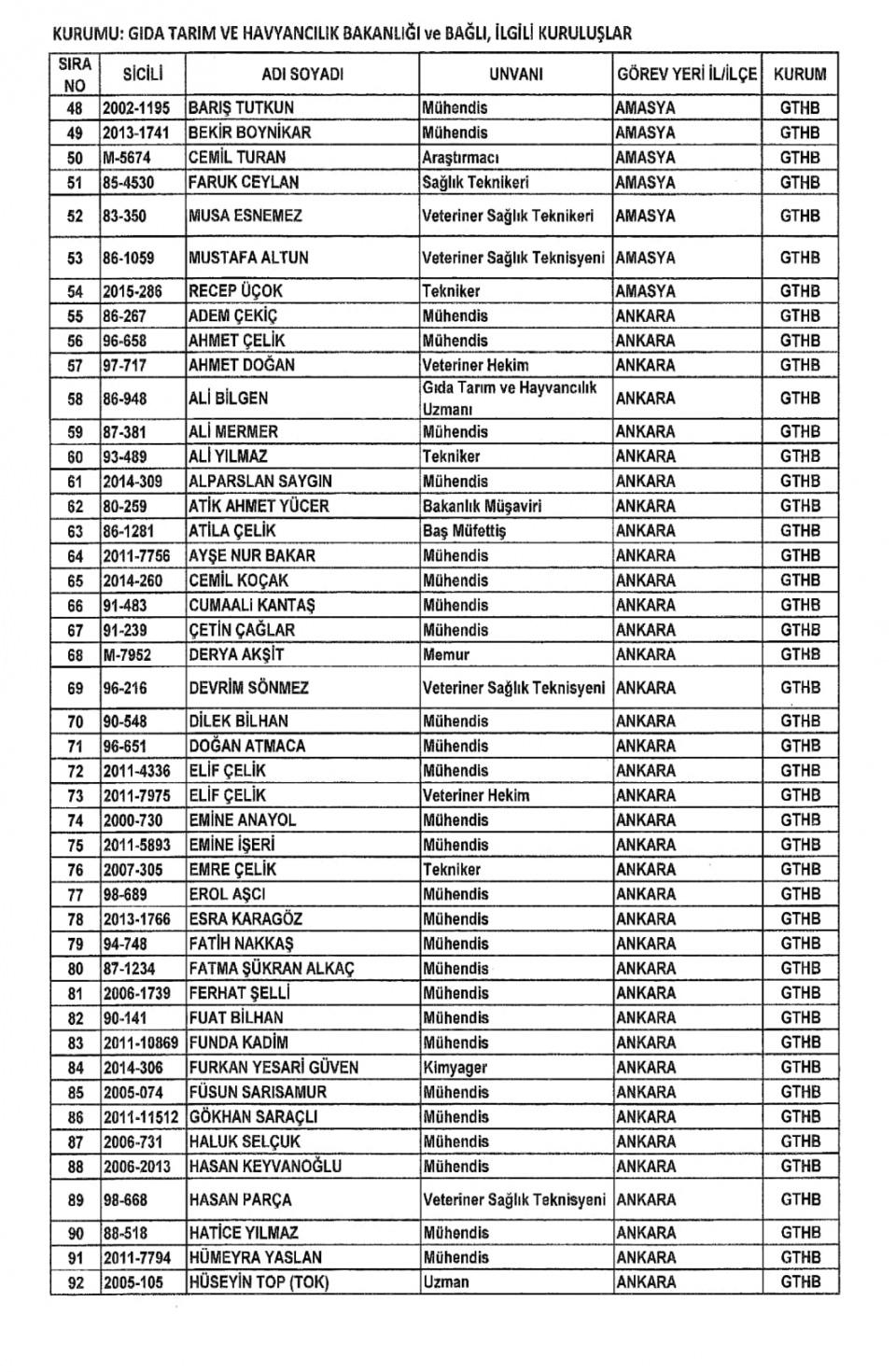 KURUMU: GIDA TARIM VE HAVYANCILIK BAKANLIĞI ve BAĞLI, İLGİLİ KURULUŞLAR

| SIRA NO | SİCİLİ | ADI SOYADI | UNVANI | GÖREV YERİ İL/İLÇE | KURUM |
|---|---|---|---|---|---|
| 48 | 2002-1195 | BARIŞ TUTKUN | Mühendis | AMASYA | GTHB |
| 49 | 2013-1741 | BEKİR BOYNİKAR | Mühendis | AMASYA | GTHB |
| 50 | M-5674 | CEMİL TURAN | Araştırmacı | AMASYA | GTHB |
| 51 | 85-4530 | FARUK CEYLAN | Sağlık Teknikeri | AMASYA | GTHB |
| 52 | 83-350 | MUSA ESNEMEZ | Veteriner Sağlık Teknikeri | AMASYA | GTHB |
| 53 | 86-1059 | MUSTAFA ALTUN | Veteriner Sağlık Teknisyeni | AMASYA | GTHB |
| 54 | 2015-286 | RECEP ÜÇOK | Tekniker | AMASYA | GTHB |
| 55 | 86-267 | ADEM ÇEKİÇ | Mühendis | ANKARA | GTHB |
| 56 | 96-658 | AHMET ÇELİK | Mühendis | ANKARA | GTHB |
| 57 | 97-717 | AHMET DOĞAN | Veteriner Hekim | ANKARA | GTHB |
| 58 | 86-948 | ALİ BİLGEN | Gıda Tarım ve Hayvancılık Uzmanı | ANKARA | GTHB |
| 59 | 87-381 | ALİ MERMER | Mühendis | ANKARA | GTHB |
| 60 | 93-489 | ALİ YILMAZ | Tekniker | ANKARA | GTHB |
| 61 | 2014-309 | ALPARSLAN SAYGIN | Mühendis | ANKARA | GTHB |
| 62 | 80-259 | ATİK AHMET YÜCER | Bakanlık Müşaviri | ANKARA | GTHB |
| 63 | 86-1281 | ATİLA ÇELİK | Baş Müfettiş | ANKARA | GTHB |
| 64 | 2011-7756 | AYŞE NUR BAKAR | Mühendis | ANKARA | GTHB |
| 65 | 2014-260 | CEMİL KOÇAK | Mühendis | ANKARA | GTHB |
| 66 | 91-483 | CUMAALİ KANTAŞ | Mühendis | ANKARA | GTHB |
| 67 | 91-239 | ÇETİN ÇAĞLAR | Mühendis | ANKARA | GTHB |
| 68 | M-7952 | DERYA AKŞİT | Memur | ANKARA | GTHB |
| 69 | 96-216 | DEVRİM SÖNMEZ | Veteriner Sağlık Teknisyeni | ANKARA | GTHB |
| 70 | 90-548 | DİLEK BİLHAN | Mühendis | ANKARA | GTHB |
| 71 | 96-651 | DOĞAN ATMACA | Mühendis | ANKARA | GTHB |
| 72 | 2011-4336 | ELİF ÇELİK | Mühendis | ANKARA | GTHB |
| 73 | 2011-7975 | ELİF ÇELİK | Veteriner Hekim | ANKARA | GTHB |
| 74 | 2000-730 | EMİNE ANAYOL | Mühendis | ANKARA | GTHB |
| 75 | 2011-5893 | EMİNE İŞERİ | Mühendis | ANKARA | GTHB |
| 76 | 2007-305 | EMRE ÇELİK | Tekniker | ANKARA | GTHB |
| 77 | 98-689 | EROL AŞCI | Mühendis | ANKARA | GTHB |
| 78 | 2013-1766 | ESRA KARAGÖZ | Mühendis | ANKARA | GTHB |
| 79 | 94-748 | FATİH NAKKAŞ | Mühendis | ANKARA | GTHB |
| 80 | 87-1234 | FATMA ŞÜKRAN ALKAÇ | Mühendis | ANKARA | GTHB |
| 81 | 2006-1739 | FERHAT ŞELLİ | Mühendis | ANKARA | GTHB |
| 82 | 90-141 | FUAT BİLHAN | Mühendis | ANKARA | GTHB |
| 83 | 2011-10869 | FUNDA KADİM | Mühendis | ANKARA | GTHB |
| 84 | 2014-306 | FURKAN YESARİ GÜVEN | Kimyager | ANKARA | GTHB |
| 85 | 2005-074 | FÜSUN SARISAMUR | Mühendis | ANKARA | GTHB |
| 86 | 2011-11512 | GÖKHAN SARAÇLI | Mühendis | ANKARA | GTHB |
| 87 | 2006-731 | HALUK SELÇUK | Mühendis | ANKARA | GTHB |
| 88 | 2006-2013 | HASAN KEYVANOĞLU | Mühendis | ANKARA | GTHB |
| 89 | 98-668 | HASAN PARÇA | Veteriner Sağlık Teknisyeni | ANKARA | GTHB |
| 90 | 88-518 | HATİCE YILMAZ | Mühendis | ANKARA | GTHB |
| 91 | 2011-7794 | HÜMEYRA YASLAN | Mühendis | ANKARA | GTHB |
| 92 | 2005-105 | HÜSEYİN TOP (TOK) | Uzman | ANKARA | GTHB |